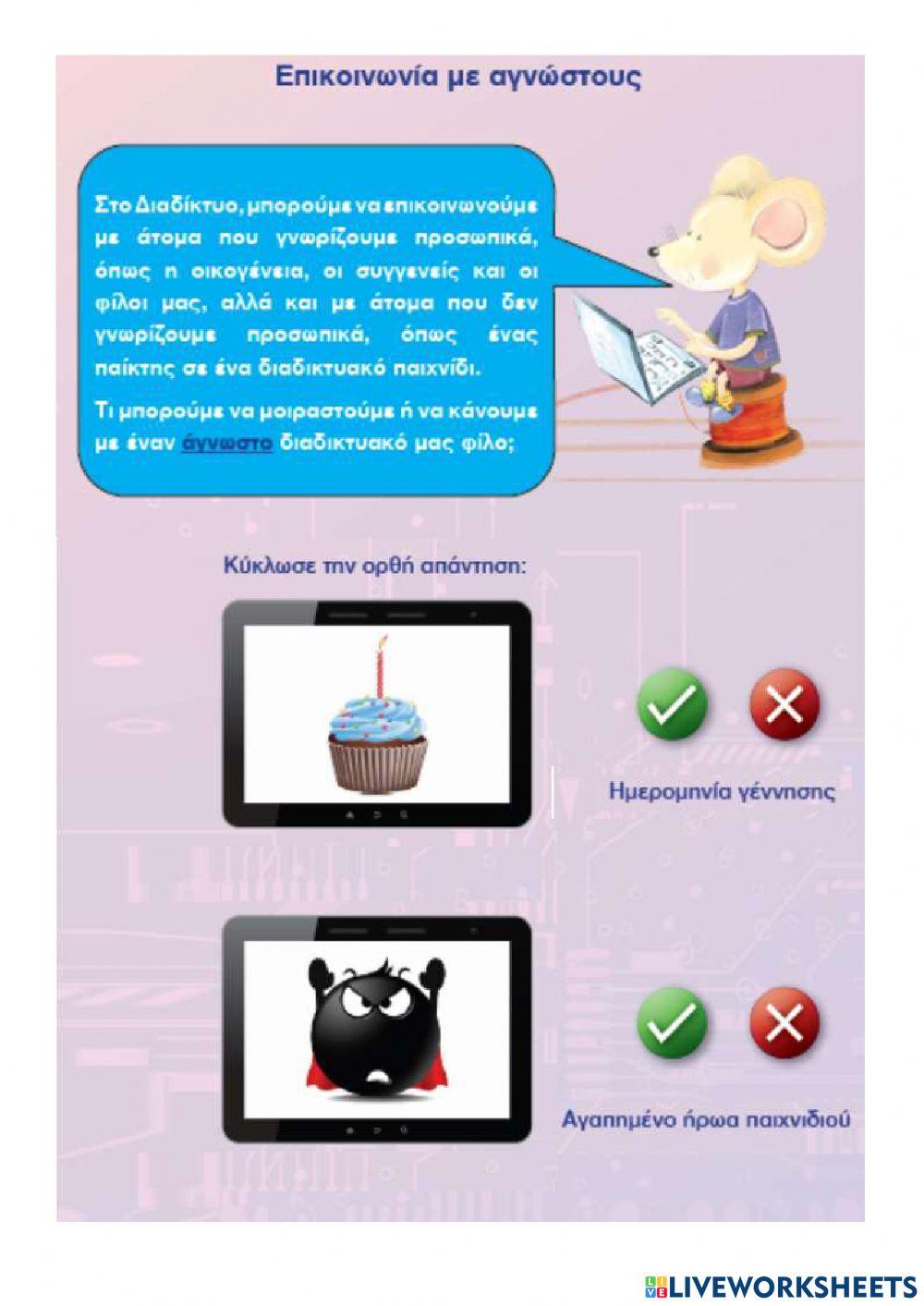 Επικοινωνία με αγνώστους

Στο Διαδίκτυο, μπορούμε να επικοινωνούμε με άτομα που γνωρίζουμε προσωπικά, όπως η οικογένεια, οι συγγενείς και οι φίλοι μας, αλλά και με άτομα που δεν γνωρίζουμε προσωπικά, όπως ένας παίκτης σε ένα διαδικτυακό παιχνίδι.

Τι μπορούμε να μοιραστούμε ή να κάνουμε με έναν άγνωστο διαδικτυακό μας φίλο;

Κύκλωσε την ορθή απάντηση:

Ημερομηνία γέννησης

Αγαπημένο ήρωα παιχνιδιού

LIVEWORKSHEETS